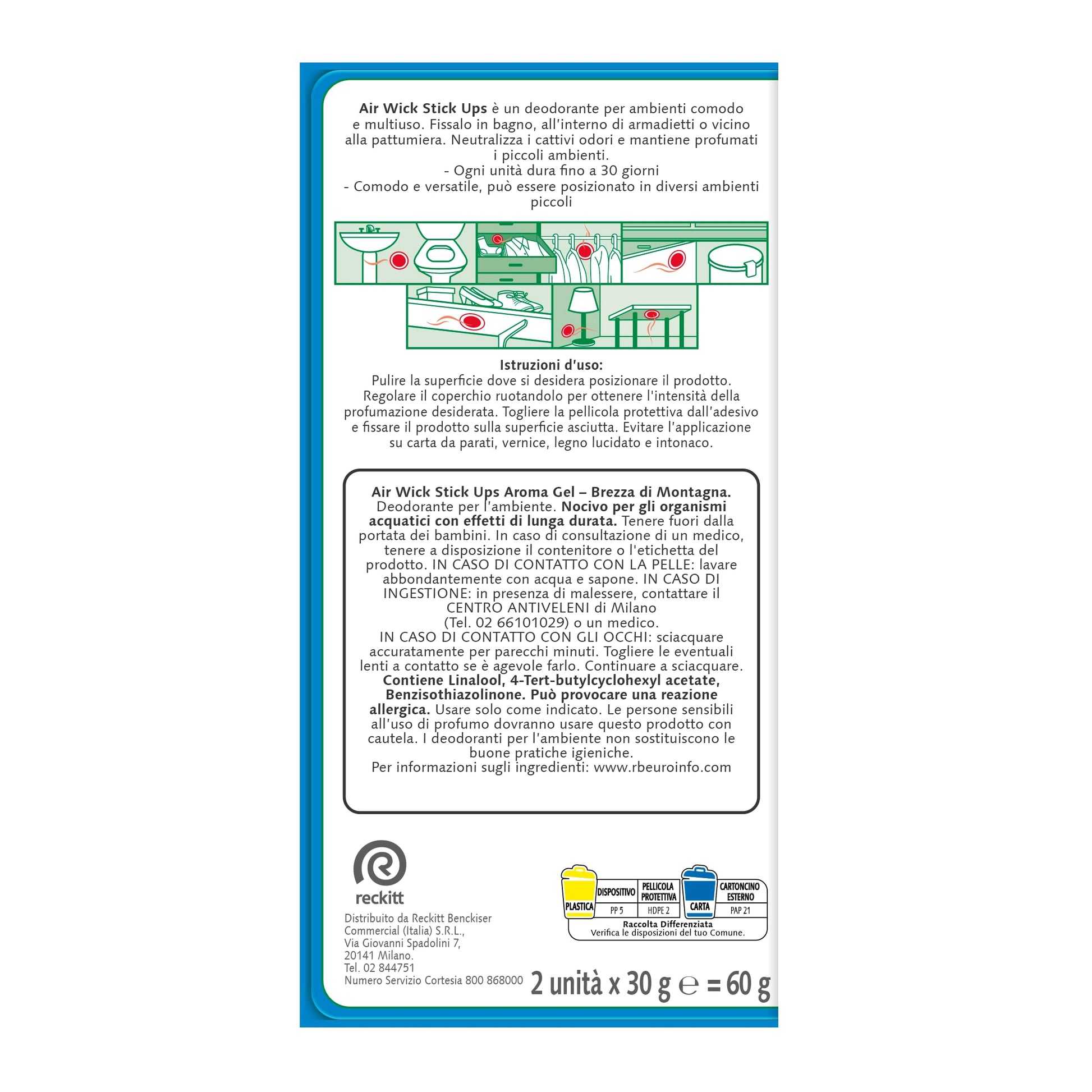 Air Wick Stick Ups è un deodorante per ambienti comodo e multiuso. Fissalo in bagno, all'interno di armadietti o vicino alla pattumiera. Neutralizza i cattivi odori e mantiene profumati i piccoli ambienti.

- Ogni unità dura fino a 30 giorni
- Comodo e versatile, può essere posizionato in diversi ambienti piccoli

Istruzioni d'uso:
Pulire la superficie dove si desidera posizionare il prodotto. Regolare il coperchio ruotandolo per ottenere l'intensità della profumazione desiderata. Togliere la pellicola protettiva dall'adesivo e fissare il prodotto sulla superficie asciutta. Evitare l'applicazione su carta da parati, vernice, legno lucidato e intonaco.

Air Wick Stick Ups Aroma Gel – Brezza di Montagna. Deodorante per l'ambiente. Nocivo per gli organismi acquatici con effetti di lunga durata. Tenere fuori dalla portata dei bambini. In caso di consultazione di un medico, tenere a disposizione il contenitore o l'etichetta del prodotto. IN CASO DI CONTATTO CON LA PELLE: lavare abbondantemente con acqua e sapone. IN CASO DI INGESTIONE: in presenza di malessere, contattare il CENTRO ANTIVELENI di Milano (Tel. 02 66101029) o un medico.
IN CASO DI CONTATTO CON GLI OCCHI: sciacquare accuratamente per parecchi minuti. Togliere le eventuali lenti a contatto se è agevole farlo. Continuare a sciacquare. Contiene Linalool, 4-Tert-butylcyclohexyl acetate, Benzisothiazolinone. Può provocare una reazione allergica. Usare solo come indicato. Le persone sensibili all'uso di profumo dovranno usare questo prodotto con cautela. I deodoranti per l'ambiente non sostituiscono le buone pratiche igieniche.
Per informazioni sugli ingredienti: www.rbeuroinfo.com

reckitt

Distribuito da Reckitt Benckiser
Commercial (Italia) S.R.L.,
Via Giovanni Spadolini 7,
20141 Milano.
Tel. 02 844751
Numero Servizio Cortesia 800 868000

PLASTICA
DISPOSITIVO
PP 5
PELLICOLA PROTETTIVA
HDPE 2
CARTA
CARTONCINO ESTERNO
PAP 21
Raccolta Differenziata
Verifica le disposizioni del tuo Comune.

2 unità x 30 g ℮ = 60 g